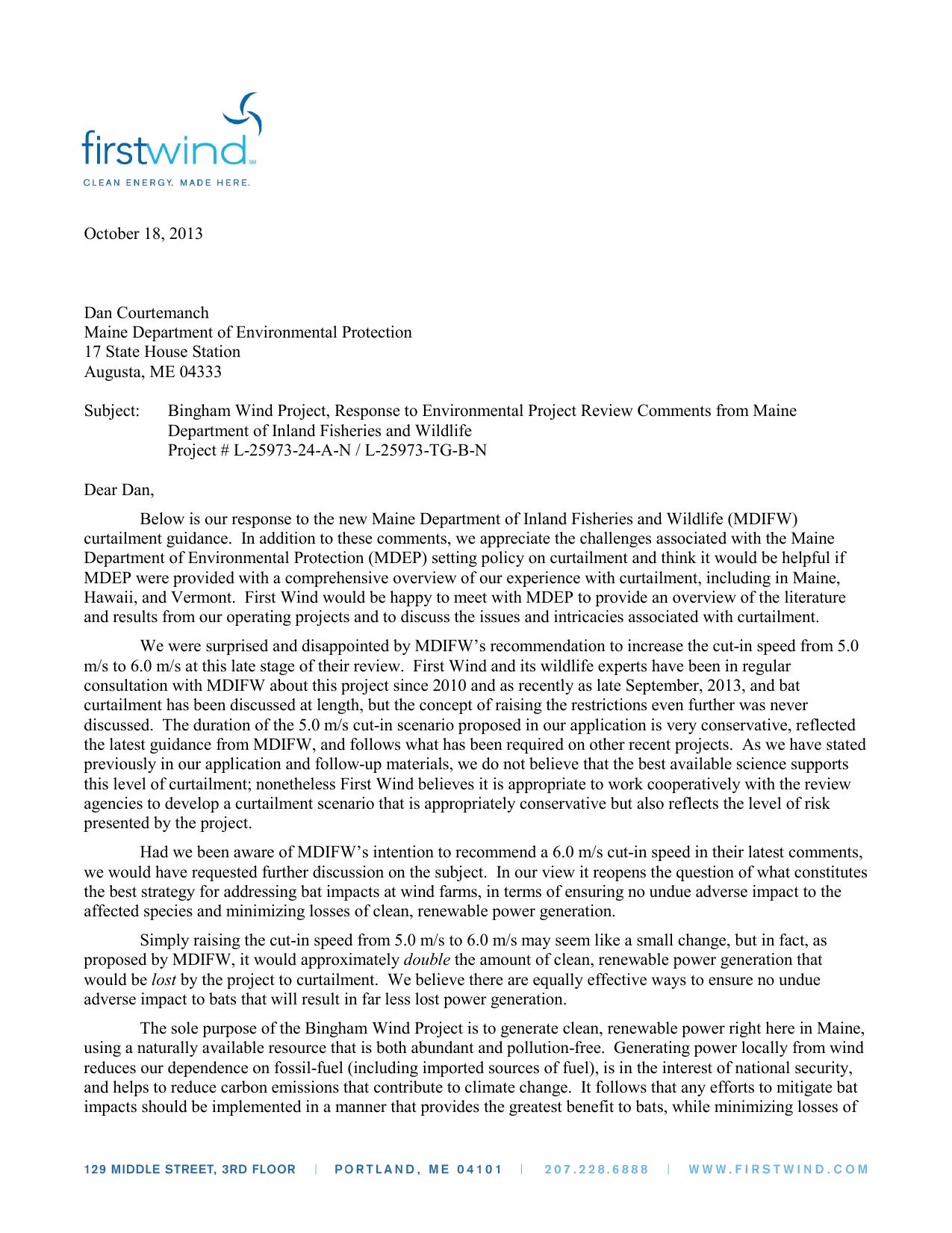 firstwind℠
CLEAN ENERGY. MADE HERE.

October 18, 2013

Dan Courtemanch
Maine Department of Environmental Protection
17 State House Station
Augusta, ME 04333

Subject: Bingham Wind Project, Response to Environmental Project Review Comments from Maine Department of Inland Fisheries and Wildlife
Project # L-25973-24-A-N / L-25973-TG-B-N

Dear Dan,

Below is our response to the new Maine Department of Inland Fisheries and Wildlife (MDIFW) curtailment guidance. In addition to these comments, we appreciate the challenges associated with the Maine Department of Environmental Protection (MDEP) setting policy on curtailment and think it would be helpful if MDEP were provided with a comprehensive overview of our experience with curtailment, including in Maine, Hawaii, and Vermont. First Wind would be happy to meet with MDEP to provide an overview of the literature and results from our operating projects and to discuss the issues and intricacies associated with curtailment.

We were surprised and disappointed by MDIFW's recommendation to increase the cut-in speed from 5.0 m/s to 6.0 m/s at this late stage of their review. First Wind and its wildlife experts have been in regular consultation with MDIFW about this project since 2010 and as recently as late September, 2013, and bat curtailment has been discussed at length, but the concept of raising the restrictions even further was never discussed. The duration of the 5.0 m/s cut-in scenario proposed in our application is very conservative, reflected the latest guidance from MDIFW, and follows what has been required on other recent projects. As we have stated previously in our application and follow-up materials, we do not believe that the best available science supports this level of curtailment; nonetheless First Wind believes it is appropriate to work cooperatively with the review agencies to develop a curtailment scenario that is appropriately conservative but also reflects the level of risk presented by the project.

Had we been aware of MDIFW's intention to recommend a 6.0 m/s cut-in speed in their latest comments, we would have requested further discussion on the subject. In our view it reopens the question of what constitutes the best strategy for addressing bat impacts at wind farms, in terms of ensuring no undue adverse impact to the affected species and minimizing losses of clean, renewable power generation.

Simply raising the cut-in speed from 5.0 m/s to 6.0 m/s may seem like a small change, but in fact, as proposed by MDIFW, it would approximately double the amount of clean, renewable power generation that would be lost by the project to curtailment. We believe there are equally effective ways to ensure no undue adverse impact to bats that will result in far less lost power generation.

The sole purpose of the Bingham Wind Project is to generate clean, renewable power right here in Maine, using a naturally available resource that is both abundant and pollution-free. Generating power locally from wind reduces our dependence on fossil-fuel (including imported sources of fuel), is in the interest of national security, and helps to reduce carbon emissions that contribute to climate change. It follows that any efforts to mitigate bat impacts should be implemented in a manner that provides the greatest benefit to bats, while minimizing losses of

129 MIDDLE STREET, 3RD FLOOR | PORTLAND, ME 04101 | 207.228.6888 | WWW.FIRSTWIND.COM